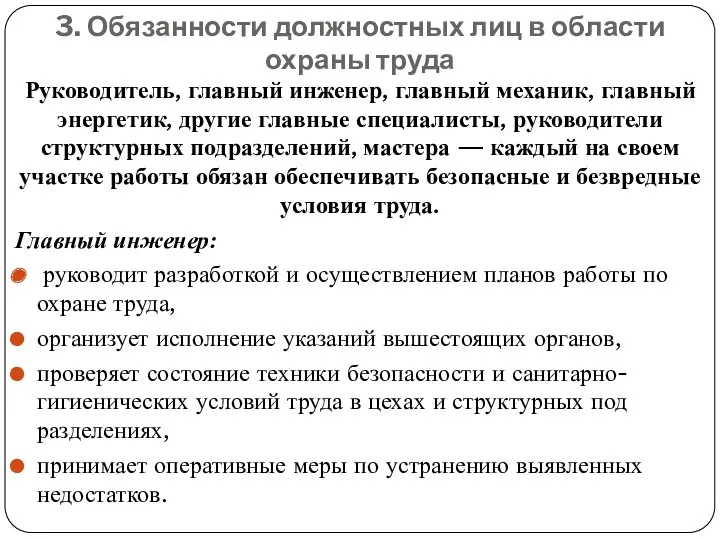 3. Обязанности должностных лиц в области охраны труда

Руководитель, главный инженер, главный механик, главный энергетик, другие главные специалисты, руководители структурных подразделений, мастера — каждый на своем участке работы обязан обеспечивать безопасные и безвредные условия труда.

Главный инженер:

руководит разработкой и осуществлением планов работы по охране труда,

организует исполнение указаний вышестоящих органов,

проверяет состояние техники безопасности и санитарно-гигиенических условий труда в цехах и структурных под разделениях,

принимает оперативные меры по устранению выявленных недостатков.